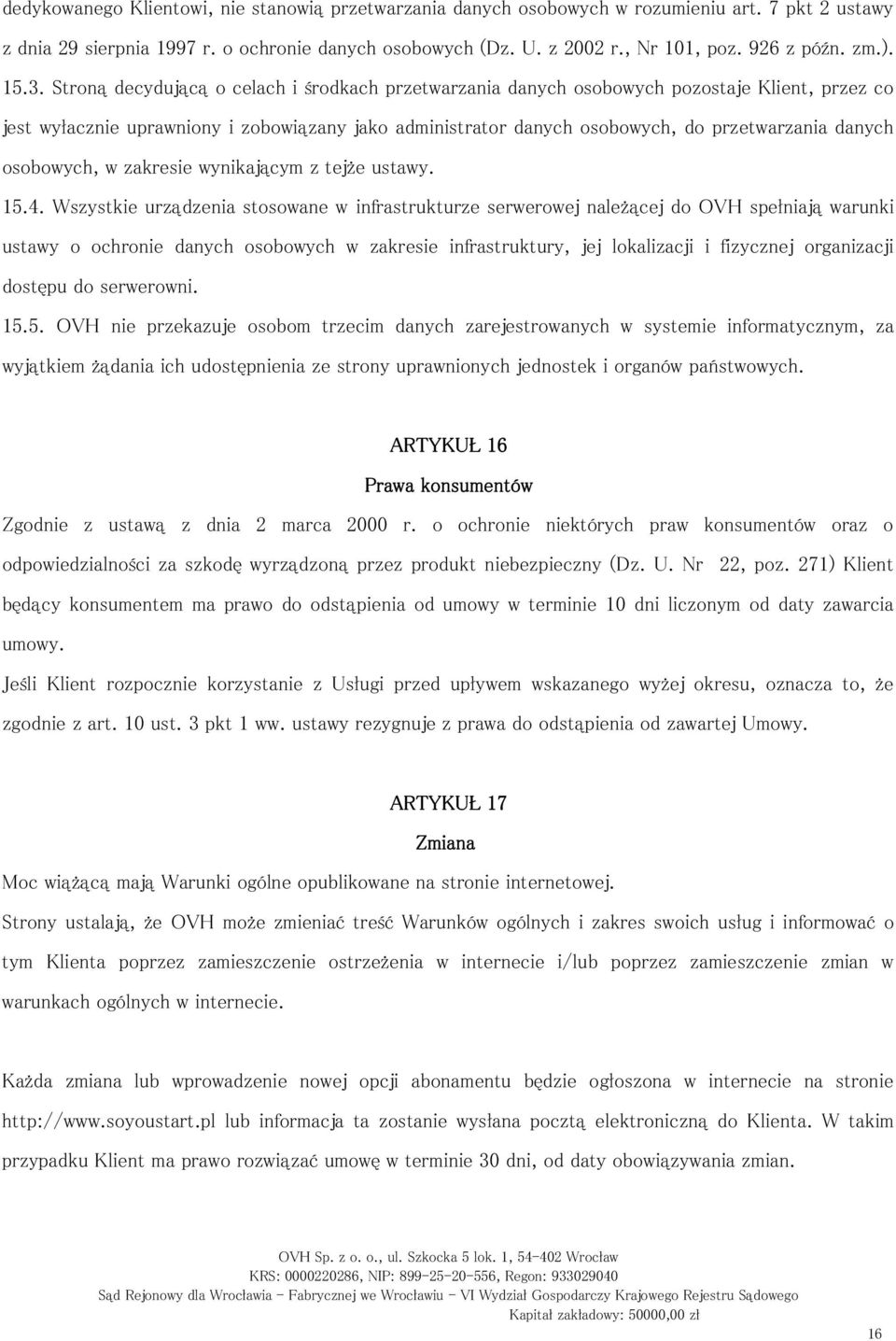 dedykowanego Klientowi, nie stanowią przetwarzania danych osobowych w rozumieniu art. 7 pkt 2 ustawy z dnia 29 sierpnia 1997 r. o ochronie danych osobowych (Dz. U. z 2002 r., Nr 101, poz. 926 z późn. zm.).

15.3. Stroną decydującą o celach i środkach przetwarzania danych osobowych pozostaje Klient, przez co jest wyłacznie uprawniony i zobowiązany jako administrator danych osobowych, do przetwarzania danych osobowych, w zakresie wynikającym z tejże ustawy.

15.4. Wszystkie urządzenia stosowane w infrastrukturze serwerowej należącej do OVH spełniają warunki ustawy o ochronie danych osobowych w zakresie infrastruktury, jej lokalizacji i fizycznej organizacji dostępu do serwerowni.

15.5. OVH nie przekazuje osobom trzecim danych zarejestrowanych w systemie informatycznym, za wyjątkiem żądania ich udostępnienia ze strony uprawnionych jednostek i organów państwowych.

ARTYKUŁ 16

Prawa konsumentów

Zgodnie z ustawą z dnia 2 marca 2000 r. o ochronie niektórych praw konsumentów oraz o odpowiedzialności za szkodę wyrządzoną przez produkt niebezpieczny (Dz. U. Nr 22, poz. 271) Klient będący konsumentem ma prawo do odstąpienia od umowy w terminie 10 dni liczonym od daty zawarcia umowy.

Jeśli Klient rozpocznie korzystanie z Usługi przed upływem wskazanego wyżej okresu, oznacza to, że zgodnie z art. 10 ust. 3 pkt 1 ww. ustawy rezygnuje z prawa do odstąpienia od zawartej Umowy.

ARTYKUŁ 17

Zmiana

Moc wiążącą mają Warunki ogólne opublikowane na stronie internetowej.

Strony ustalają, że OVH może zmieniać treść Warunków ogólnych i zakres swoich usług i informować o tym Klienta poprzez zamieszczenie ostrzeżenia w internecie i/lub poprzez zamieszczenie zmian w warunkach ogólnych w internecie.

Każda zmiana lub wprowadzenie nowej opcji abonamentu będzie ogłoszona w internecie na stronie http://www.soyoustart.pl lub informacja ta zostanie wysłana pocztą elektroniczną do Klienta. W takim przypadku Klient ma prawo rozwiązać umowę w terminie 30 dni, od daty obowiązywania zmian.

OVH Sp. z o. o., ul. Szkocka 5 lok. 1, 54-402 Wrocław
KRS: 0000220286, NIP: 899-25-20-556, Regon: 933029040
Sąd Rejonowy dla Wrocławia - Fabrycznej we Wrocławiu - VI Wydział Gospodarczy Krajowego Rejestru Sądowego
Kapitał zakładowy: 50000,00 zł

16